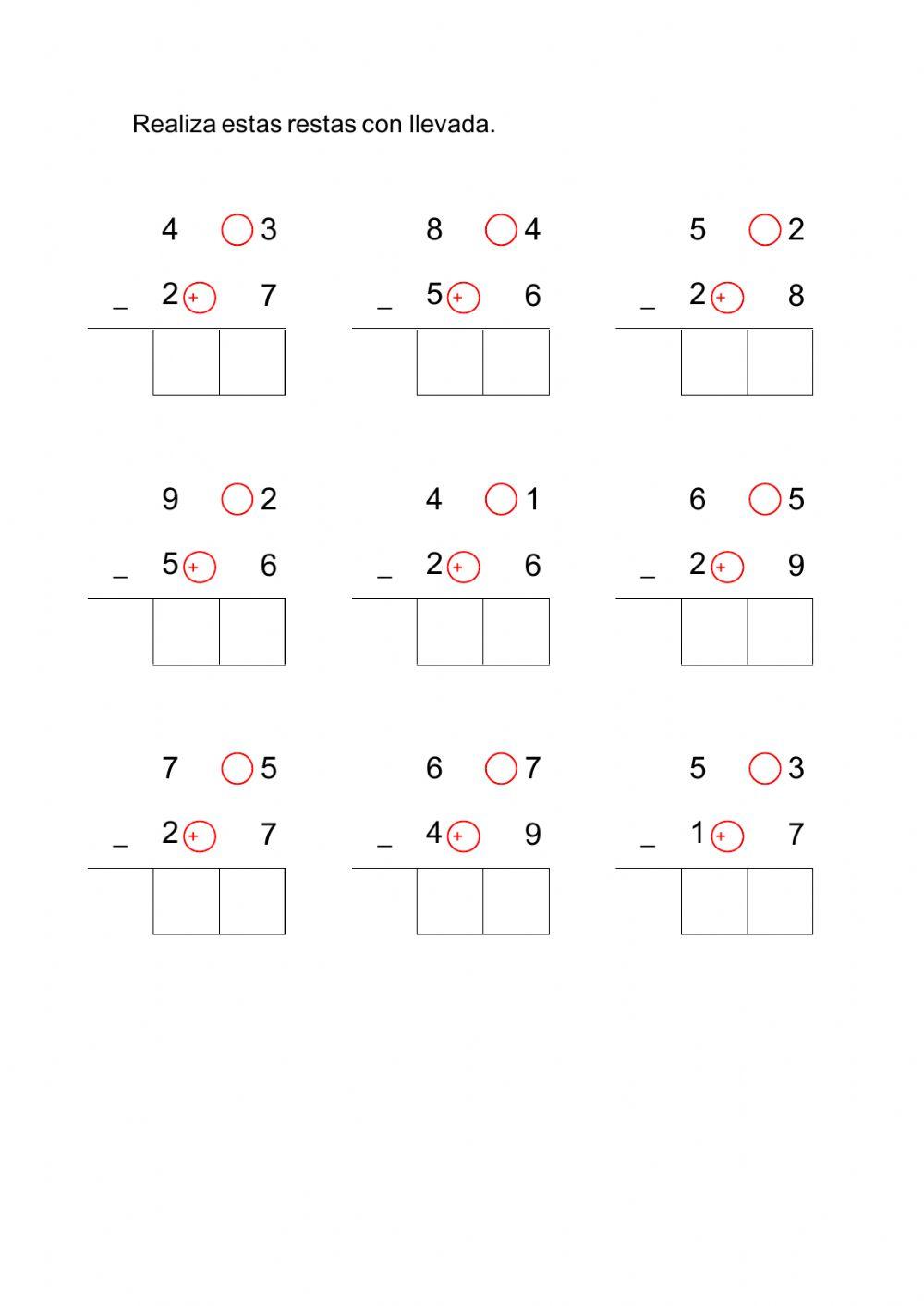 Realiza estas restas con llevada.

4 3
_ 2 + 7

8 4
_ 5 + 6

5 2
_ 2 + 8

9 2
_ 5 + 6

4 1
_ 2 + 6

6 5
_ 2 + 9

7 5
_ 2 + 7

6 7
_ 4 + 9

5 3
_ 1 + 7